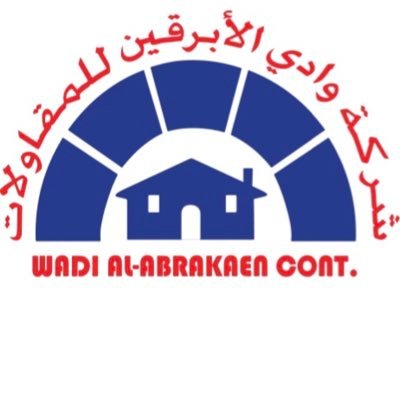 شركة وادي الأبرقين للمقاولات

WADI AL-ABRAKAEN CONT.